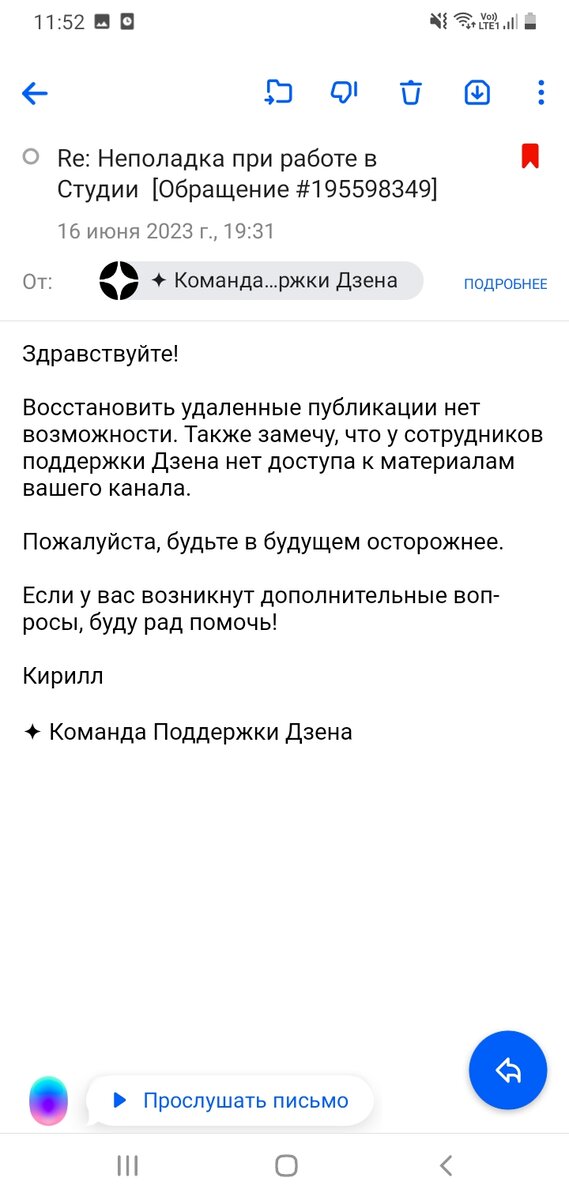 11:52

Re: Неполадка при работе в Студии [Обращение #195598349]

16 июня 2023 г., 19:31

От: ✦ Команда...ржки Дзена ПОДРОБНЕЕ

Здравствуйте!

Восстановить удаленные публикации нет возможности. Также замечу, что у сотрудников поддержки Дзена нет доступа к материалам вашего канала.

Пожалуйста, будьте в будущем осторожнее.

Если у вас возникнут дополнительные вопросы, буду рад помочь!

Кирилл

✦ Команда Поддержки Дзена

Прослушать письмо